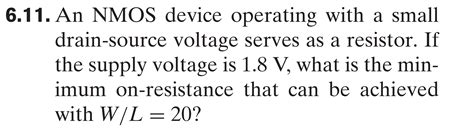 **6.11.** An NMOS device operating with a small drain-source voltage serves as a resistor. If the supply voltage is 1.8 V, what is the minimum on-resistance that can be achieved with $W/L = 20$?